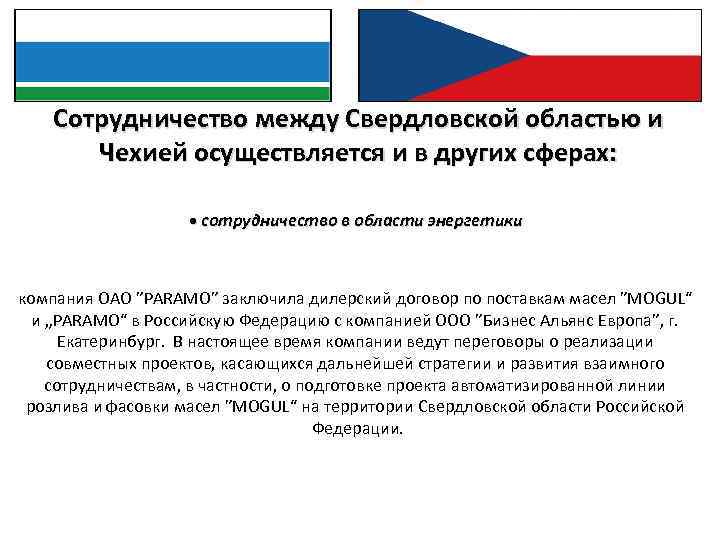 Сотрудничество между Свердловской областью и Чехией осуществляется и в других сферах:

• сотрудничество в области энергетики

компания ОАО "PARAMO" заключила дилерский договор по поставкам масел "MOGUL" и „PARAMO" в Российскую Федерацию с компанией ООО "Бизнес Альянс Европа", г. Екатеринбург. В настоящее время компании ведут переговоры о реализации совместных проектов, касающихся дальнейшей стратегии и развития взаимного сотрудничествам, в частности, о подготовке проекта автоматизированной линии розлива и фасовки масел "MOGUL" на территории Свердловской области Российской Федерации.